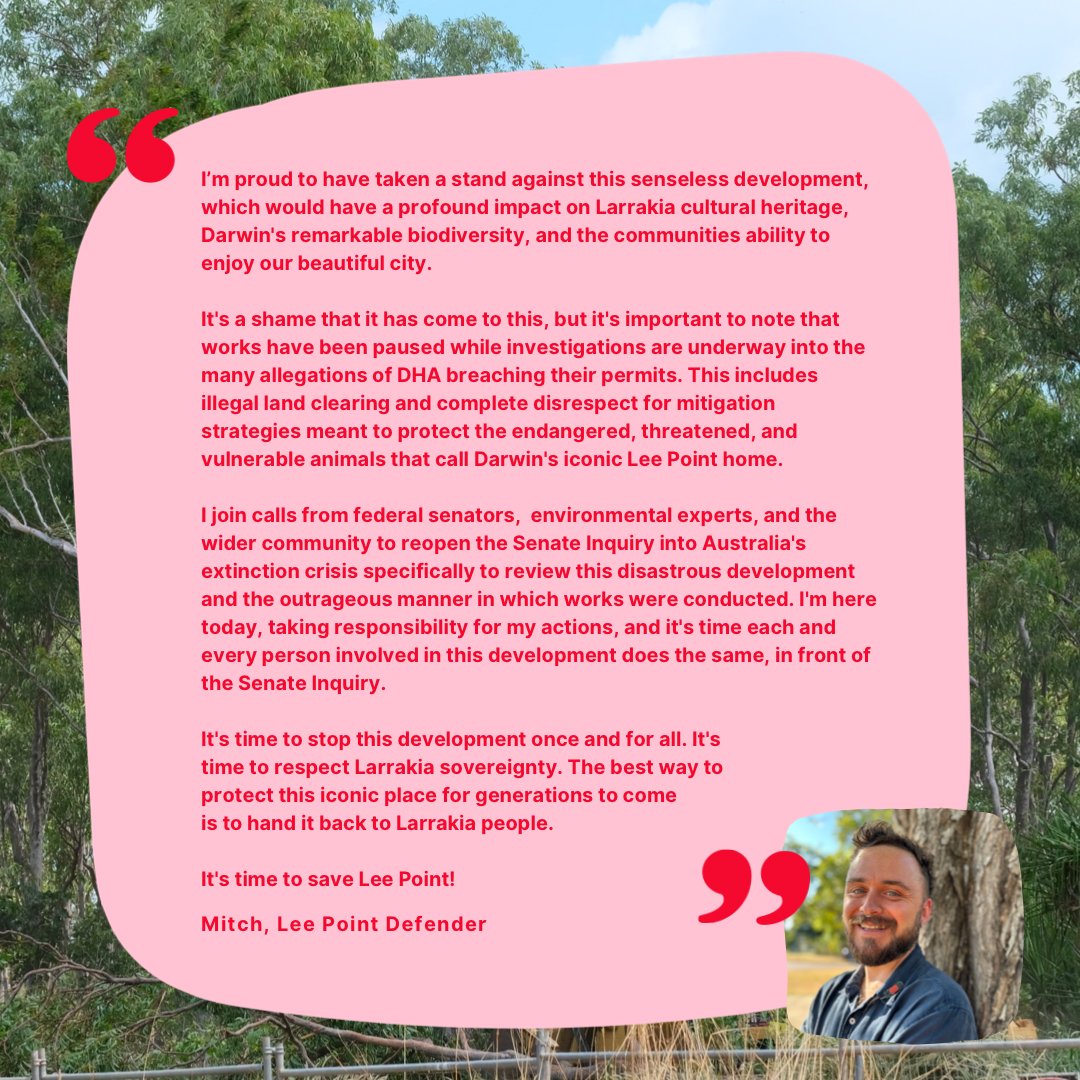 I'm proud to have taken a stand against this senseless development, which would have a profound impact on Larrakia cultural heritage, Darwin's remarkable biodiversity, and the communities ability to enjoy our beautiful city.

It's a shame that it has come to this, but it's important to note that works have been paused while investigations are underway into the many allegations of DHA breaching their permits. This includes illegal land clearing and complete disrespect for mitigation strategies meant to protect the endangered, threatened, and vulnerable animals that call Darwin's iconic Lee Point home.

I join calls from federal senators, environmental experts, and the wider community to reopen the Senate Inquiry into Australia's extinction crisis specifically to review this disastrous development and the outrageous manner in which works were conducted. I'm here today, taking responsibility for my actions, and it's time each and every person involved in this development does the same, in front of the Senate Inquiry.

It's time to stop this development once and for all. It's time to respect Larrakia sovereignty. The best way to protect this iconic place for generations to come is to hand it back to Larrakia people.

It's time to save Lee Point!

Mitch, Lee Point Defender